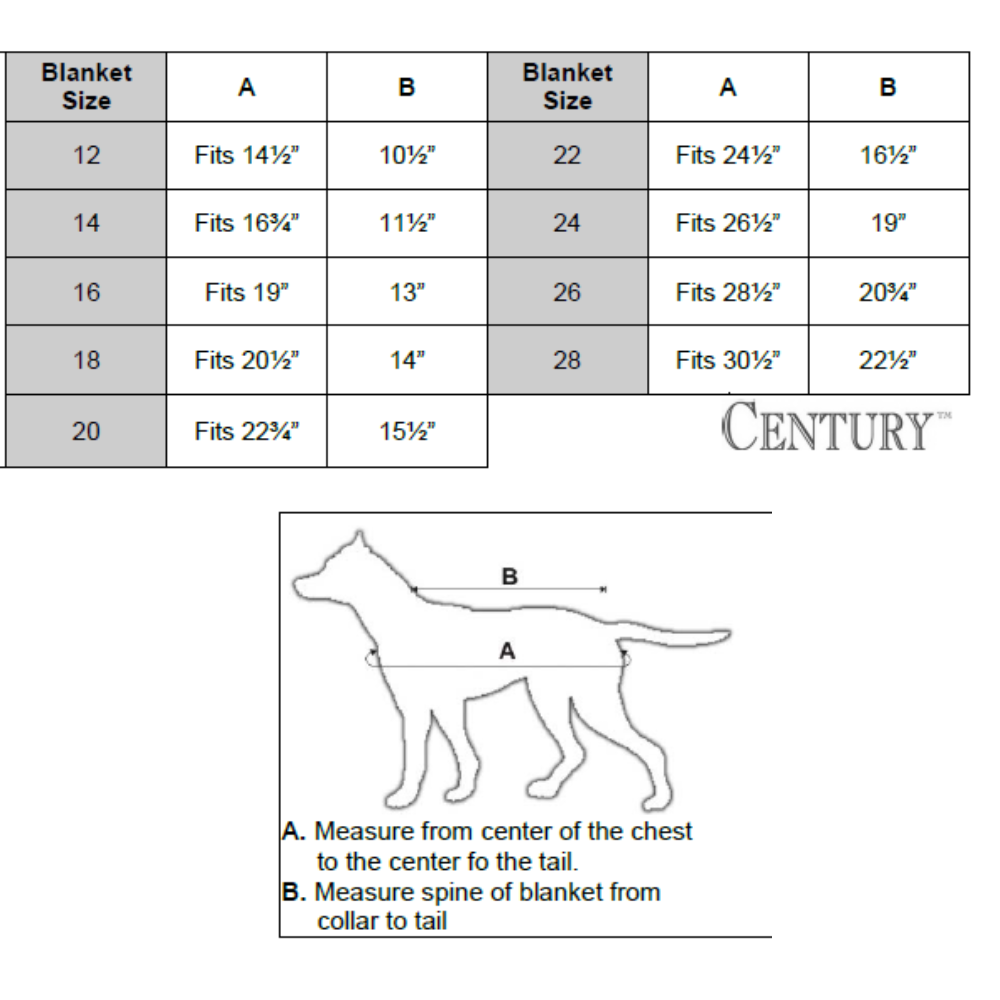 | Blanket Size | A | B | Blanket Size | A | B |
|---|---|---|---|---|---|
| 12 | Fits 14½" | 10½" | 22 | Fits 24½" | 16½" |
| 14 | Fits 16¾" | 11½" | 24 | Fits 26½" | 19" |
| 16 | Fits 19" | 13" | 26 | Fits 28½" | 20¾" |
| 18 | Fits 20½" | 14" | 28 | Fits 30½" | 22½" |
| 20 | Fits 22¾" | 15½" | | | |

CENTURY™

B

A

A. Measure from center of the chest to the center fo the tail.
B. Measure spine of blanket from collar to tail